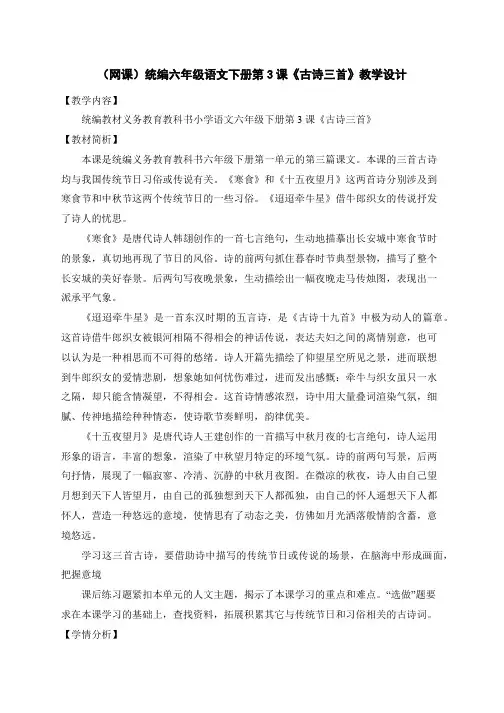 （网课）统编六年级语文下册第3课《古诗三首》教学设计

【教学内容】

统编教材义务教育教科书小学语文六年级下册第3课《古诗三首》

【教材简析】

本课是统编义务教育教科书六年级下册第一单元的第三篇课文。本课的三首古诗均与我国传统节日习俗或传说有关。《寒食》和《十五夜望月》这两首诗分别涉及到寒食节和中秋节这两个传统节日的一些习俗。《迢迢牵牛星》借牛郎织女的传说抒发了诗人的忧思。

《寒食》是唐代诗人韩翃创作的一首七言绝句，生动地描摹出长安城中寒食节时的景象，真切地再现了节日的风俗。诗的前两句抓住暮春时节典型景物，描写了整个长安城的美好春景。后两句写夜晚景象，生动描绘出一幅夜晚走马传烛图，表现出一派承平气象。

《迢迢牵牛星》是一首东汉时期的五言诗，是《古诗十九首》中极为动人的篇章。这首诗借牛郎织女被银河相隔不得相会的神话传说，表达夫妇之间的离情别意，也可以认为是一种相思而不可得的愁绪。诗人开篇先描绘了仰望星空所见之景，进而联想到牛郎织女的爱情悲剧，想象她如何忧伤难过，进而发出感慨：牵牛与织女虽只一水之隔，却只能含情凝望，不得相会。这首诗情感浓烈，诗中用大量叠词渲染气氛，细腻、传神地描绘种种情态，使诗歌节奏鲜明，韵律优美。

《十五夜望月》是唐代诗人王建创作的一首描写中秋月夜的七言绝句，诗人运用形象的语言，丰富的想象，渲染了中秋望月特定的环境气氛。诗的前两句写景，后两句抒情，展现了一幅寂寥、冷清、沉静的中秋月夜图。在微凉的秋夜，诗人由自己望月想到天下人皆望月，由自己的孤独想到天下人都孤独，由自己的怀人遥想天下人都怀人，营造一种悠远的意境，使情思有了动态之美，仿佛如月光洒落般情韵含蓄，意境悠远。

学习这三首古诗，要借助诗中描写的传统节日或传说的场景，在脑海中形成画面，把握意境

课后练习题紧扣本单元的人文主题，揭示了本课学习的重点和难点。“选做”题要求在本课学习的基础上，查找资料，拓展积累其它与传统节日和习俗相关的古诗词。

【学情分析】